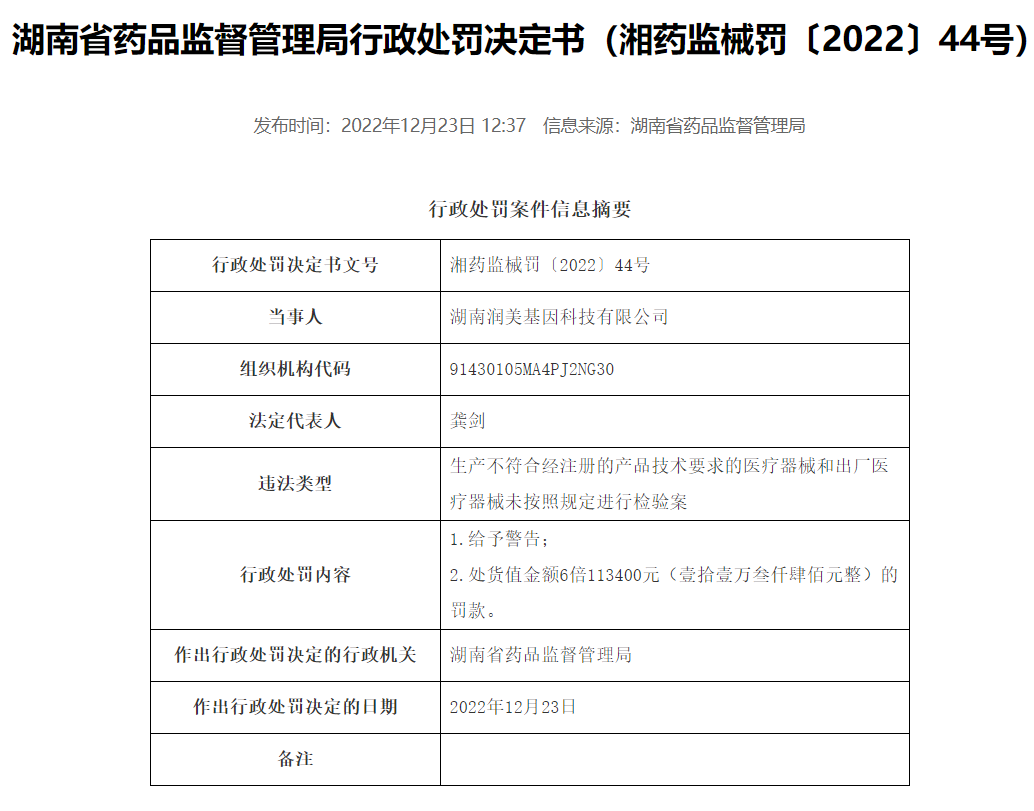 湖南省药品监督管理局行政处罚决定书（湘药监械罚〔2022〕44号）

发布时间：2022年12月23日 12:37 信息来源：湖南省药品监督管理局

行政处罚案件信息摘要

| 行政处罚决定书文号 | 湘药监械罚〔2022〕44号 |
|---|---|
| 当事人 | 湖南润美基因科技有限公司 |
| 组织机构代码 | 91430105MA4PJ2NG30 |
| 法定代表人 | 龚剑 |
| 违法类型 | 生产不符合经注册的产品技术要求的医疗器械和出厂医疗器械未按照规定进行检验案 |
| 行政处罚内容 | 1.给予警告；<br>2.处货值金额6倍113400元（壹拾壹万叁仟肆佰元整）的罚款。 |
| 作出行政处罚决定的行政机关 | 湖南省药品监督管理局 |
| 作出行政处罚决定的日期 | 2022年12月23日 |
| 备注 | |